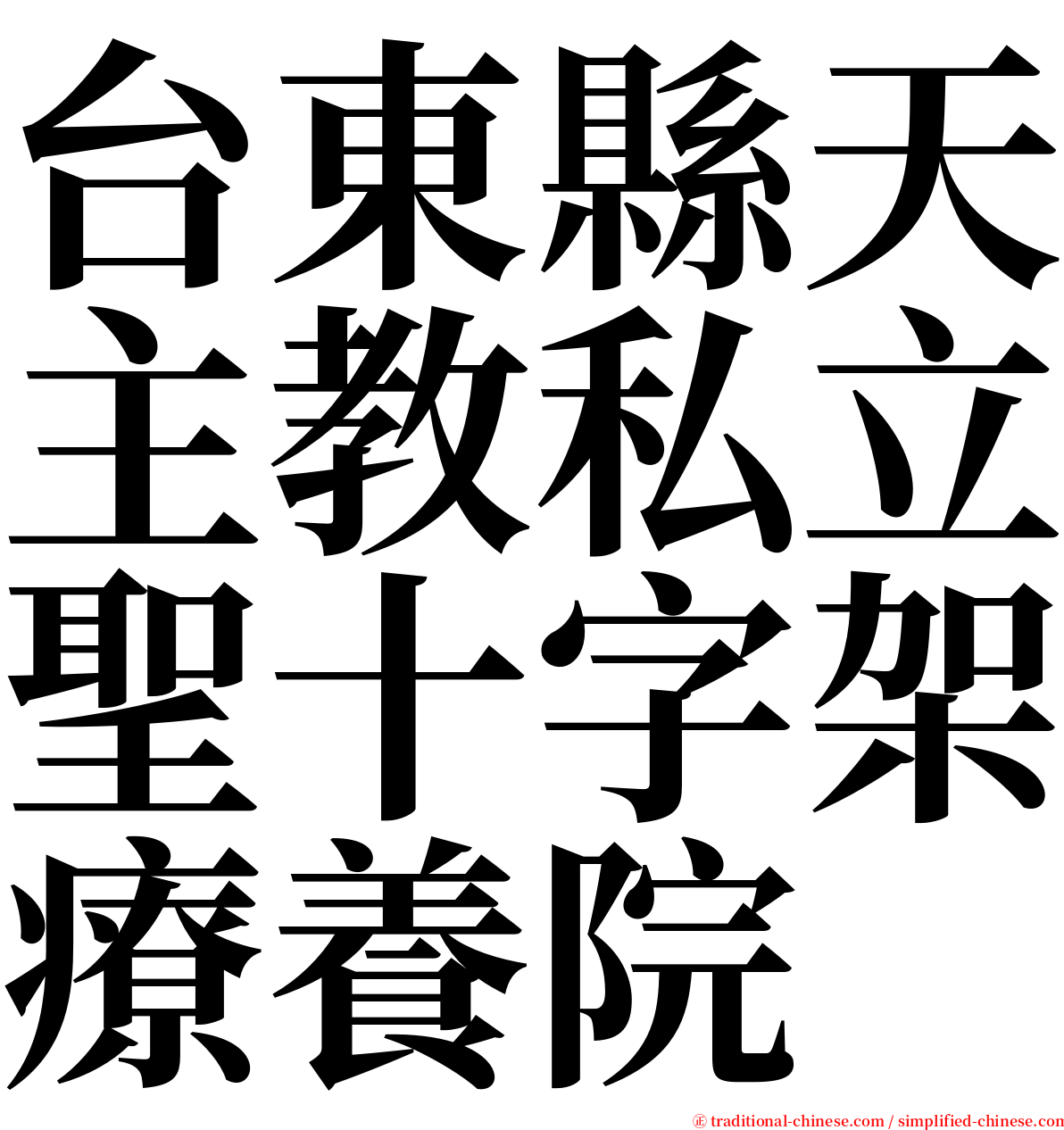 台東縣天主教私立聖十字架療養院

㊣ traditional-chinese.com / simplified-chinese.com